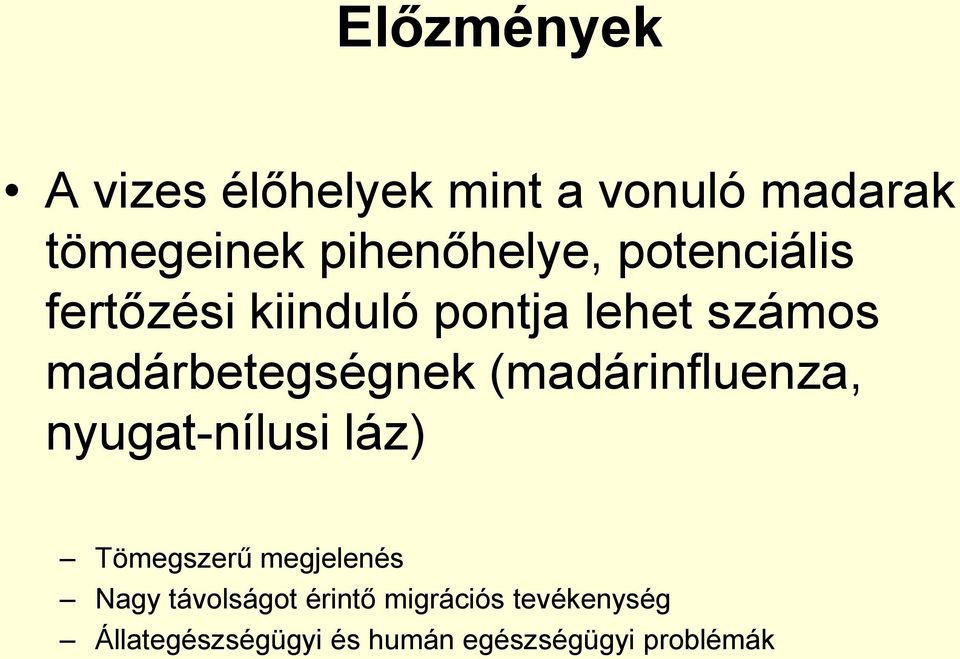 Előzmények

• A vizes élőhelyek mint a vonuló madarak tömegeinek pihenőhelye, potenciális fertőzési kiinduló pontja lehet számos madárbetegségnek (madárinfluenza, nyugat-nílusi láz)

– Tömegszerű megjelenés
– Nagy távolságot érintő migrációs tevékenység
– Állategészségügyi és humán egészségügyi problémák